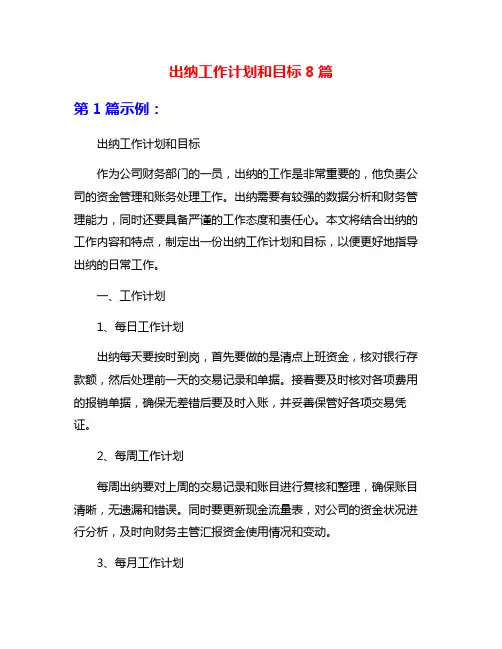 出纳工作计划和目标 8 篇

第 1 篇示例：

出纳工作计划和目标

作为公司财务部门的一员，出纳的工作是非常重要的，他负责公司的资金管理和账务处理工作。出纳需要有较强的数据分析和财务管理能力，同时还要具备严谨的工作态度和责任心。本文将结合出纳的工作内容和特点，制定出一份出纳工作计划和目标，以便更好地指导出纳的日常工作。

一、工作计划

1、每日工作计划

出纳每天要按时到岗，首先要做的是清点上班资金，核对银行存款额，然后处理前一天的交易记录和单据。接着要及时核对各项费用的报销单据，确保无差错后要及时入账，并妥善保管好各项交易凭证。

2、每周工作计划

每周出纳要对上周的交易记录和账目进行复核和整理，确保账目清晰，无遗漏和错误。同时要更新现金流量表，对公司的资金状况进行分析，及时向财务主管汇报资金使用情况和变动。

3、每月工作计划